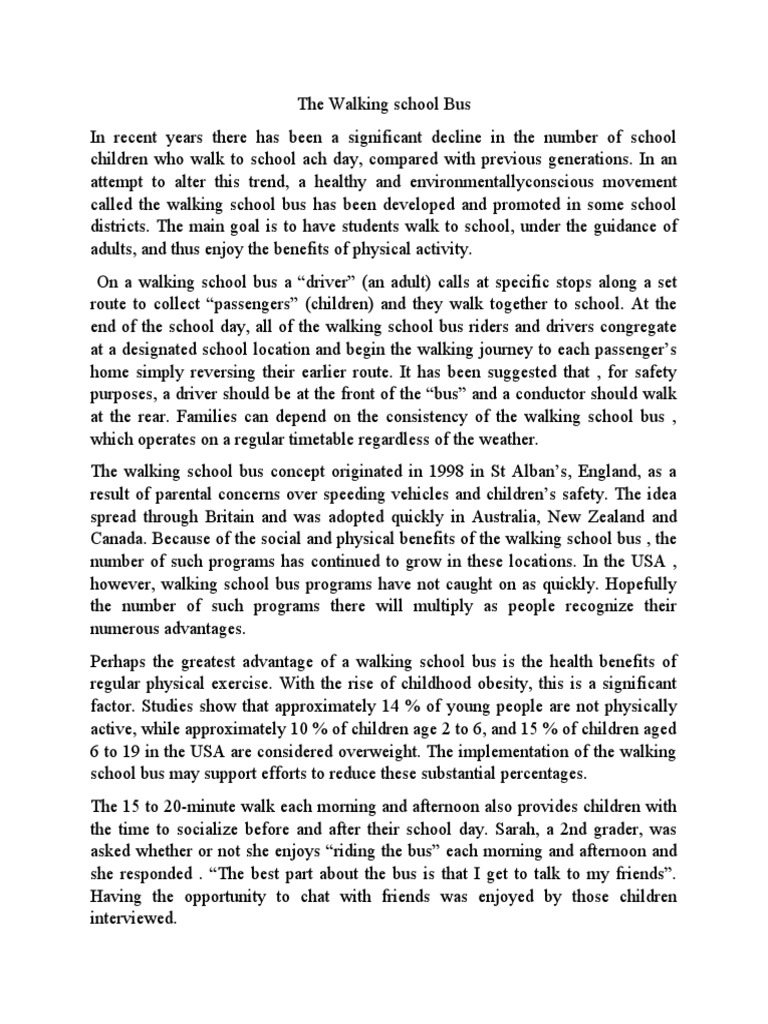 The Walking school Bus

In recent years there has been a significant decline in the number of school children who walk to school ach day, compared with previous generations. In an attempt to alter this trend, a healthy and environmentallyconscious movement called the walking school bus has been developed and promoted in some school districts. The main goal is to have students walk to school, under the guidance of adults, and thus enjoy the benefits of physical activity.

On a walking school bus a “driver” (an adult) calls at specific stops along a set route to collect “passengers” (children) and they walk together to school. At the end of the school day, all of the walking school bus riders and drivers congregate at a designated school location and begin the walking journey to each passenger’s home simply reversing their earlier route. It has been suggested that , for safety purposes, a driver should be at the front of the “bus” and a conductor should walk at the rear. Families can depend on the consistency of the walking school bus , which operates on a regular timetable regardless of the weather.

The walking school bus concept originated in 1998 in St Alban’s, England, as a result of parental concerns over speeding vehicles and children’s safety. The idea spread through Britain and was adopted quickly in Australia, New Zealand and Canada. Because of the social and physical benefits of the walking school bus , the number of such programs has continued to grow in these locations. In the USA , however, walking school bus programs have not caught on as quickly. Hopefully the number of such programs there will multiply as people recognize their numerous advantages.

Perhaps the greatest advantage of a walking school bus is the health benefits of regular physical exercise. With the rise of childhood obesity, this is a significant factor. Studies show that approximately 14 % of young people are not physically active, while approximately 10 % of children age 2 to 6, and 15 % of children aged 6 to 19 in the USA are considered overweight. The implementation of the walking school bus may support efforts to reduce these substantial percentages.

The 15 to 20-minute walk each morning and afternoon also provides children with the time to socialize before and after their school day. Sarah, a 2nd grader, was asked whether or not she enjoys “riding the bus” each morning and afternoon and she responded . “The best part about the bus is that I get to talk to my friends”. Having the opportunity to chat with friends was enjoyed by those children interviewed.